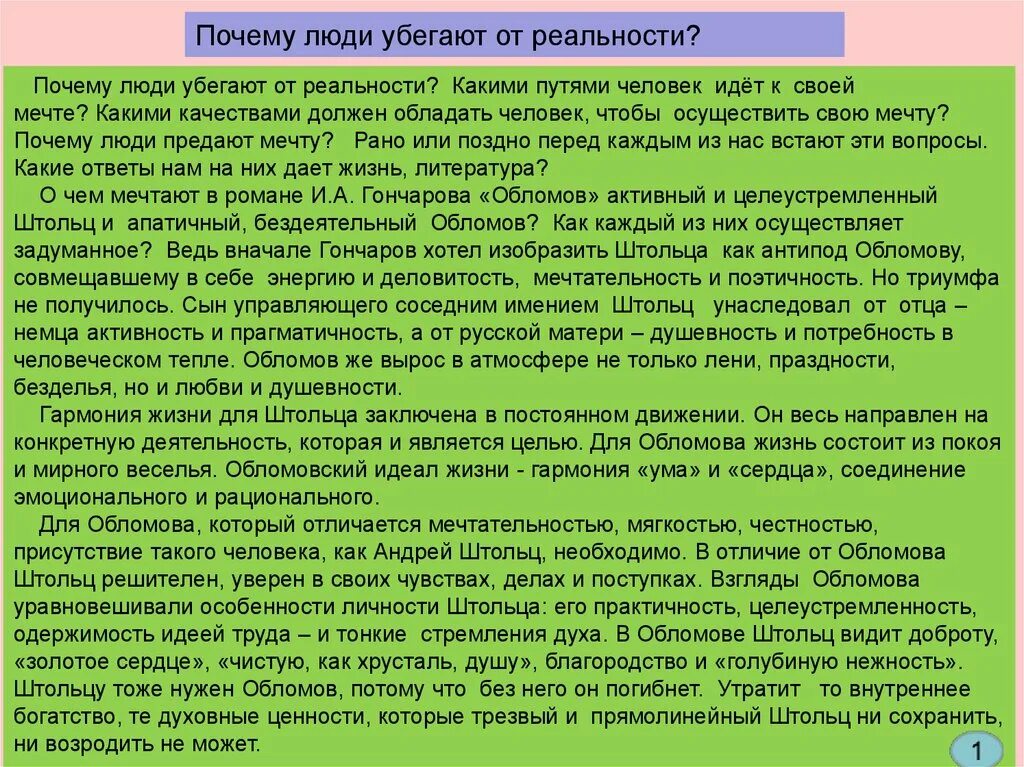 Почему люди убегают от реальности?

Почему люди убегают от реальности? Какими путями человек идёт к своей мечте? Какими качествами должен обладать человек, чтобы осуществить свою мечту? Почему люди предают мечту? Рано или поздно перед каждым из нас встают эти вопросы. Какие ответы нам на них дает жизнь, литература?

О чем мечтают в романе И.А. Гончарова «Обломов» активный и целеустремленный Штольц и апатичный, бездеятельный Обломов? Как каждый из них осуществляет задуманное? Ведь вначале Гончаров хотел изобразить Штольца как антипод Обломову, совмещавшему в себе энергию и деловитость, мечтательность и поэтичность. Но триумфа не получилось. Сын управляющего соседним имением Штольц унаследовал от отца – немца активность и прагматичность, а от русской матери – душевность и потребность в человеческом тепле. Обломов же вырос в атмосфере не только лени, праздности, безделья, но и любви и душевности.

Гармония жизни для Штольца заключена в постоянном движении. Он весь направлен на конкретную деятельность, которая и является целью. Для Обломова жизнь состоит из покоя и мирного веселья. Обломовский идеал жизни - гармония «ума» и «сердца», соединение эмоционального и рационального.

Для Обломова, который отличается мечтательностью, мягкостью, честностью, присутствие такого человека, как Андрей Штольц, необходимо. В отличие от Обломова Штольц решителен, уверен в своих чувствах, делах и поступках. Взгляды Обломова уравновешивали особенности личности Штольца: его практичность, целеустремленность, одержимость идеей труда – и тонкие стремления духа. В Обломове Штольц видит доброту, «золотое сердце», «чистую, как хрусталь, душу», благородство и «голубиную нежность». Штольцу тоже нужен Обломов, потому что без него он погибнет. Утратит то внутреннее богатство, те духовные ценности, которые трезвый и прямолинейный Штольц ни сохранить, ни возродить не может.

1